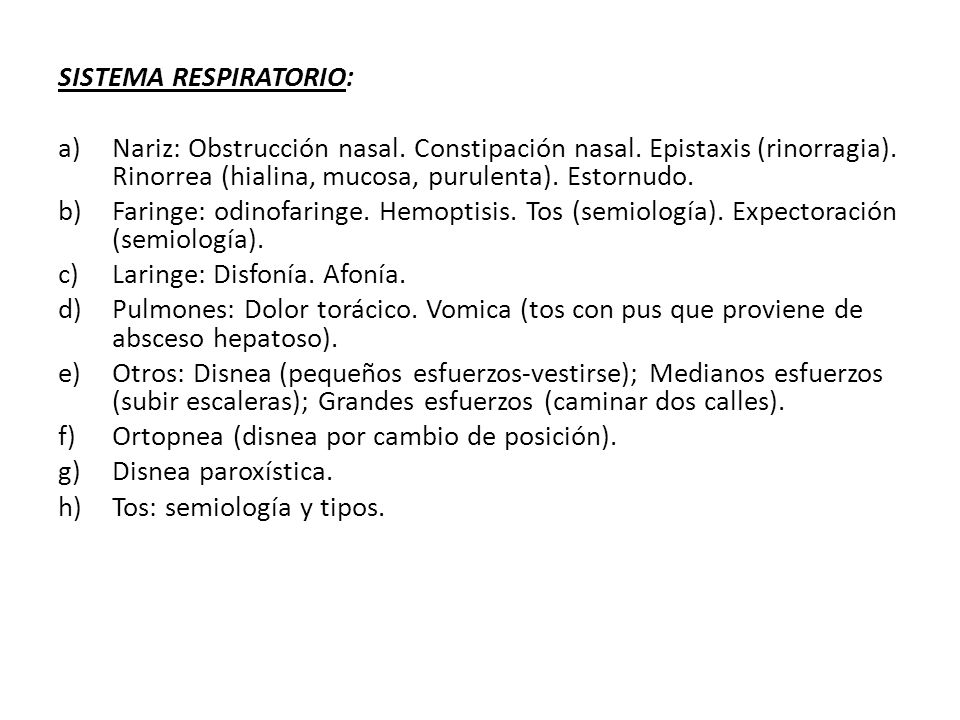 SISTEMA RESPIRATORIO:

a) Nariz: Obstrucción nasal. Constipación nasal. Epistaxis (rinorragia). Rinorrea (hialina, mucosa, purulenta). Estornudo.
b) Faringe: odinofaringe. Hemoptisis. Tos (semiología). Expectoración (semiología).
c) Laringe: Disfonía. Afonía.
d) Pulmones: Dolor torácico. Vomica (tos con pus que proviene de absceso hepatoso).
e) Otros: Disnea (pequeños esfuerzos-vestirse); Medianos esfuerzos (subir escaleras); Grandes esfuerzos (caminar dos calles).
f) Ortopnea (disnea por cambio de posición).
g) Disnea paroxística.
h) Tos: semiología y tipos.